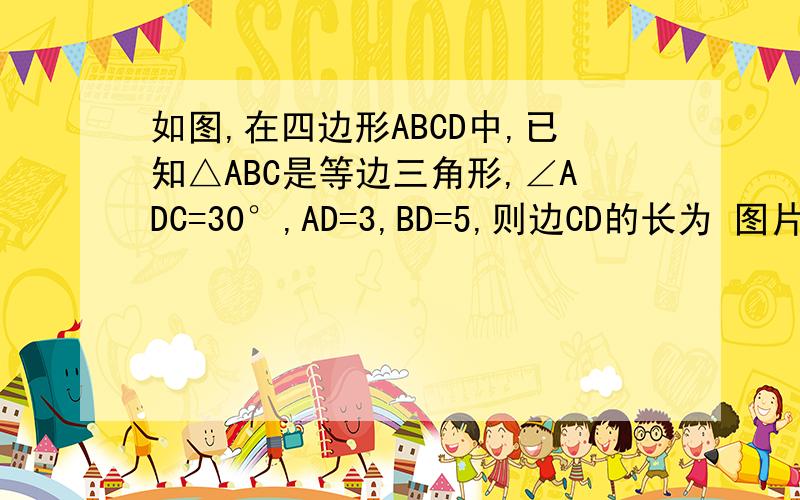 SCHOOL

如图,在四边形ABCD中,已知△ABC是等边三角形,∠ADC=30°,AD=3,BD=5,则边CD的长为 图片